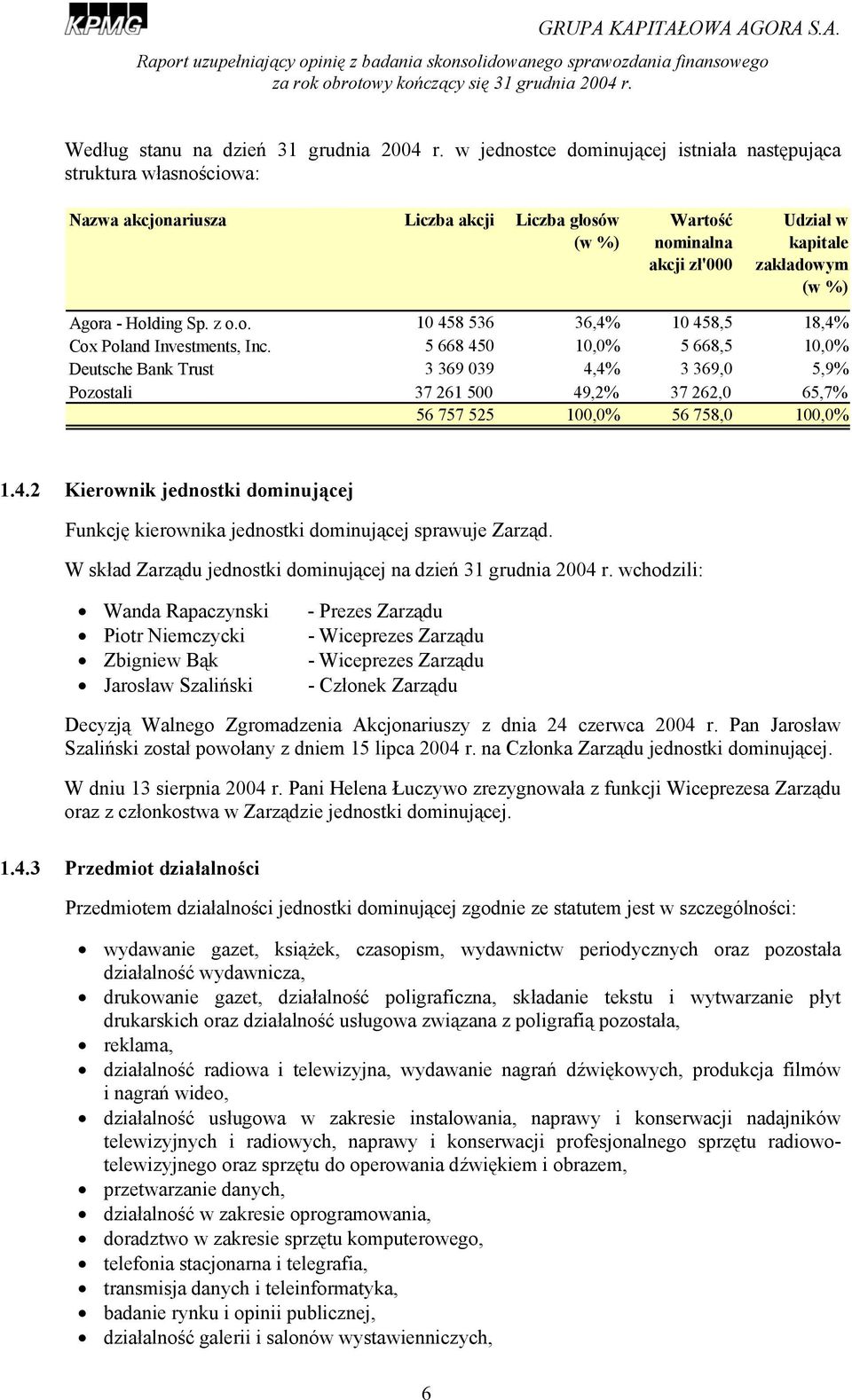 KPMG

GRUPA KAPITAŁOWA AGORA S.A.
Raport uzupełniający opinię z badania skonsolidowanego sprawozdania finansowego za rok obrotowy kończący się 31 grudnia 2004 r.

Według stanu na dzień 31 grudnia 2004 r. w jednostce dominującej istniała następująca struktura własnościowa:

| Nazwa akcjonariusza | Liczba akcji | Liczba głosów (w %) | Wartość nominalna akcji zl'000 | Udział w kapitale zakładowym (w %) |
|---|---|---|---|---|
| Agora - Holding Sp. z o.o. | 10 458 536 | 36,4% | 10 458,5 | 18,4% |
| Cox Poland Investments, Inc. | 5 668 450 | 10,0% | 5 668,5 | 10,0% |
| Deutsche Bank Trust | 3 369 039 | 4,4% | 3 369,0 | 5,9% |
| Pozostali | 37 261 500 | 49,2% | 37 262,0 | 65,7% |
| | 56 757 525 | 100,0% | 56 758,0 | 100,0% |

1.4.2 Kierownik jednostki dominującej

Funkcję kierownika jednostki dominującej sprawuje Zarząd.

W skład Zarządu jednostki dominującej na dzień 31 grudnia 2004 r. wchodzili:

• Wanda Rapaczynski - Prezes Zarządu
• Piotr Niemczycki - Wiceprezes Zarządu
• Zbigniew Bąk - Wiceprezes Zarządu
• Jarosław Szaliński - Członek Zarządu

Decyzją Walnego Zgromadzenia Akcjonariuszy z dnia 24 czerwca 2004 r. Pan Jarosław Szaliński został powołany z dniem 15 lipca 2004 r. na Członka Zarządu jednostki dominującej.

W dniu 13 sierpnia 2004 r. Pani Helena Łuczywo zrezygnowała z funkcji Wiceprezesa Zarządu oraz z członkostwa w Zarządzie jednostki dominującej.

1.4.3 Przedmiot działalności

Przedmiotem działalności jednostki dominującej zgodnie ze statutem jest w szczególności:

• wydawanie gazet, książek, czasopism, wydawnictw periodycznych oraz pozostała działalność wydawnicza,
• drukowanie gazet, działalność poligraficzna, składanie tekstu i wytwarzanie płyt drukarskich oraz działalność usługowa związana z poligrafią pozostała,
• reklama,
• działalność radiowa i telewizyjna, wydawanie nagrań dźwiękowych, produkcja filmów i nagrań wideo,
• działalność usługowa w zakresie instalowania, naprawy i konserwacji nadajników telewizyjnych i radiowych, naprawy i konserwacji profesjonalnego sprzętu radiowo-telewizyjnego oraz sprzętu do operowania dźwiękiem i obrazem,
• przetwarzanie danych,
• działalność w zakresie oprogramowania,
• doradztwo w zakresie sprzętu komputerowego,
• telefonia stacjonarna i telegrafia,
• transmisja danych i teleinformatyka,
• badanie rynku i opinii publicznej,
• działalność galerii i salonów wystawienniczych,

6